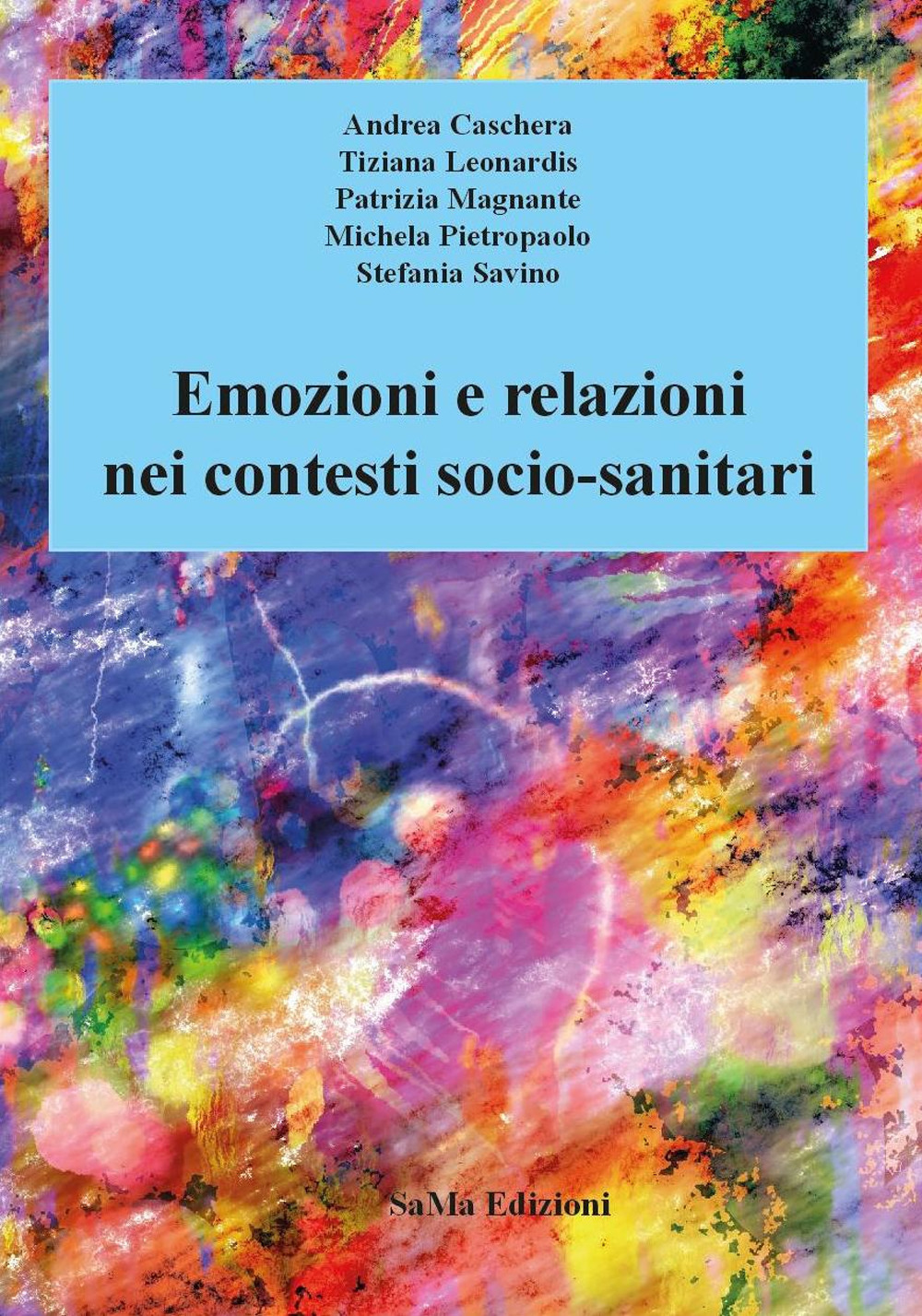 Andrea Caschera
Tiziana Leonardis
Patrizia Magnante
Michela Pietropaolo
Stefania Savino

Emozioni e relazioni
nei contesti socio-sanitari

SaMa Edizioni